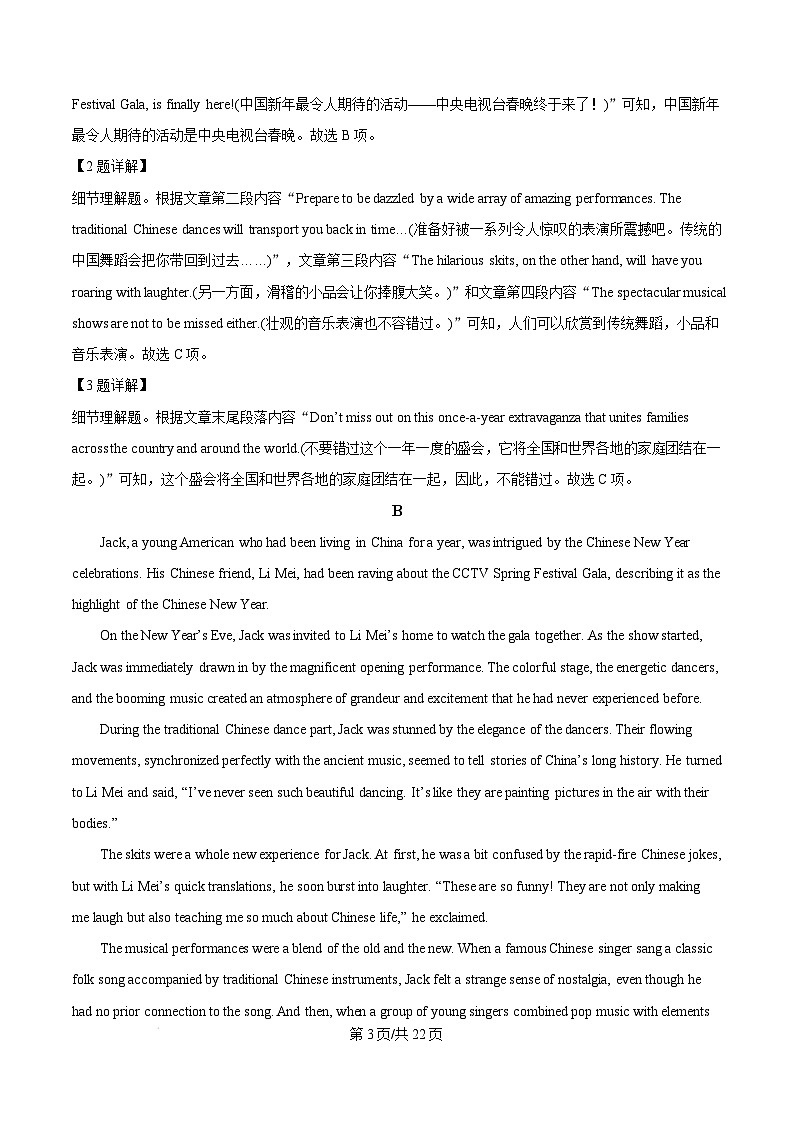 Festival Gala, is finally here!(中国新年最令人期待的活动——中央电视台春晚终于来了！)”可知，中国新年最令人期待的活动是中央电视台春晚。故选 B 项。

【2 题详解】

细节理解题。根据文章第二段内容“Prepare to be dazzled by a wide array of amazing performances. The traditional Chinese dances will transport you back in time…(准备好被一系列令人惊叹的表演所震撼吧。传统的中国舞蹈会把你带回到过去……)”，文章第三段内容“The hilarious skits, on the other hand, will have you roaring with laughter.(另一方面，滑稽的小品会让你捧腹大笑。)”和文章第四段内容“The spectacular musical shows are not to be missed either.(壮观的音乐表演也不容错过。)”可知，人们可以欣赏到传统舞蹈，小品和音乐表演。故选 C 项。

【3 题详解】

细节理解题。根据文章末尾段落内容“Don’t miss out on this once-a-year extravaganza that unites families across the country and around the world.(不要错过这个一年一度的盛会，它将全国和世界各地的家庭团结在一起。)”可知，这个盛会将全国和世界各地的家庭团结在一起，因此，不能错过。故选 C 项。

B

Jack, a young American who had been living in China for a year, was intrigued by the Chinese New Year celebrations. His Chinese friend, Li Mei, had been raving about the CCTV Spring Festival Gala, describing it as the highlight of the Chinese New Year.

On the New Year’s Eve, Jack was invited to Li Mei’s home to watch the gala together. As the show started, Jack was immediately drawn in by the magnificent opening performance. The colorful stage, the energetic dancers, and the booming music created an atmosphere of grandeur and excitement that he had never experienced before.

During the traditional Chinese dance part, Jack was stunned by the elegance of the dancers. Their flowing movements, synchronized perfectly with the ancient music, seemed to tell stories of China’s long history. He turned to Li Mei and said, “I’ve never seen such beautiful dancing. It’s like they are painting pictures in the air with their bodies.”

The skits were a whole new experience for Jack. At first, he was a bit confused by the rapid-fire Chinese jokes, but with Li Mei’s quick translations, he soon burst into laughter. “These are so funny! They are not only making me laugh but also teaching me so much about Chinese life,” he exclaimed.

The musical performances were a blend of the old and the new. When a famous Chinese singer sang a classic folk song accompanied by traditional Chinese instruments, Jack felt a strange sense of nostalgia, even though he had no prior connection to the song. And then, when a group of young singers combined pop music with elements

第 3 页/共 22 页